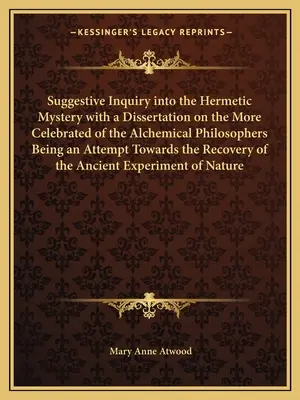 —KESSINGER'S LEGACY REPRINTS—

Suggestive Inquiry into the Hermetic Mystery with a Dissertation on the More Celebrated of the Alchemical Philosophers Being an Attempt Towards the Recovery of the Ancient Experiment of Nature

Mary Anne Atwood